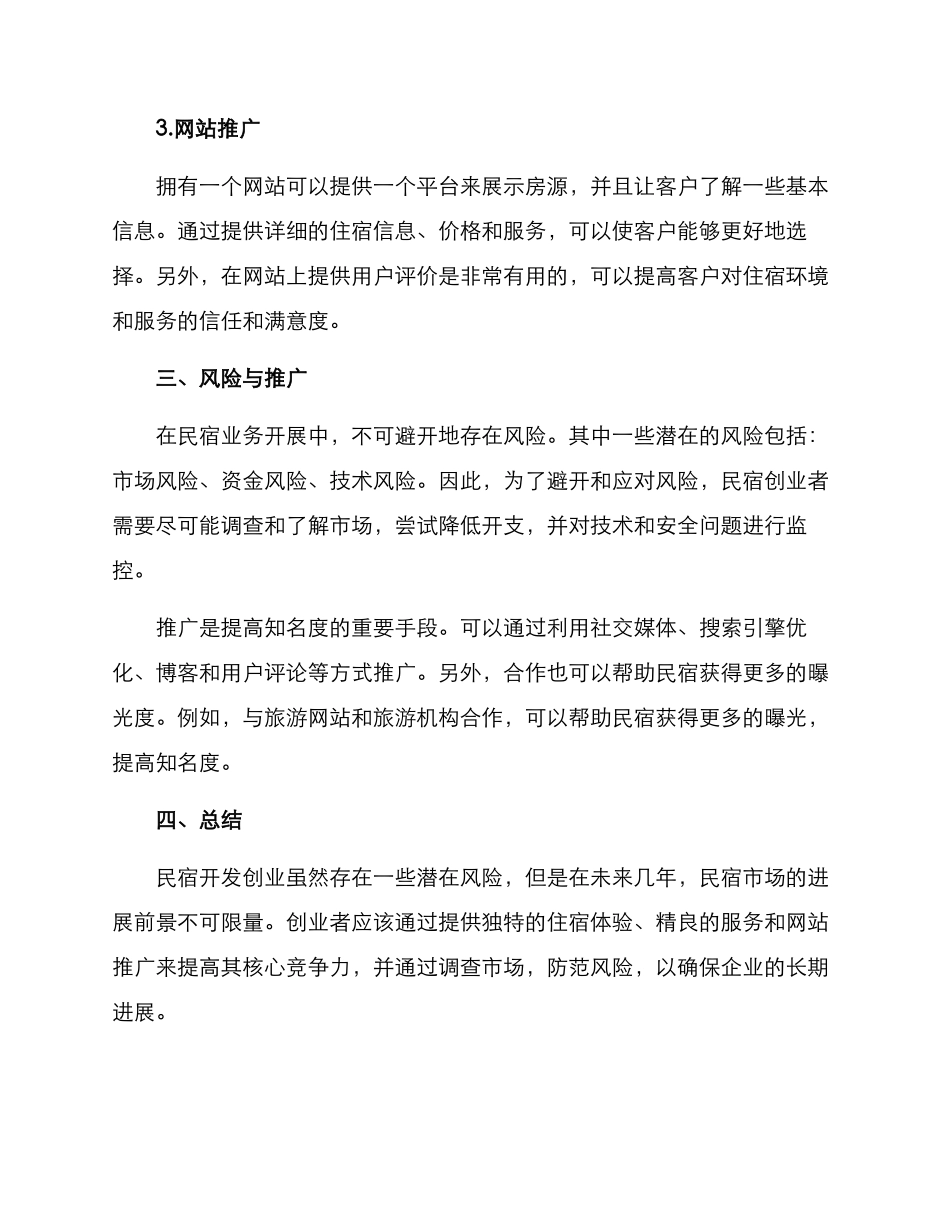 3.网站推广

拥有一个网站可以提供一个平台来展示房源，并且让客户了解一些基本信息。通过提供详细的住宿信息、价格和服务，可以使客户能够更好地选择。另外，在网站上提供用户评价是非常有用的，可以提高客户对住宿环境和服务的信任和满意度。

三、风险与推广

在民宿业务开展中，不可避开地存在风险。其中一些潜在的风险包括：市场风险、资金风险、技术风险。因此，为了避开和应对风险，民宿创业者需要尽可能调查和了解市场，尝试降低开支，并对技术和安全问题进行监控。

推广是提高知名度的重要手段。可以通过利用社交媒体、搜索引擎优化、博客和用户评论等方式推广。另外，合作也可以帮助民宿获得更多的曝光度。例如，与旅游网站和旅游机构合作，可以帮助民宿获得更多的曝光，提高知名度。

四、总结

民宿开发创业虽然存在一些潜在风险，但是在未来几年，民宿市场的进展前景不可限量。创业者应该通过提供独特的住宿体验、精良的服务和网站推广来提高其核心竞争力，并通过调查市场，防范风险，以确保企业的长期进展。